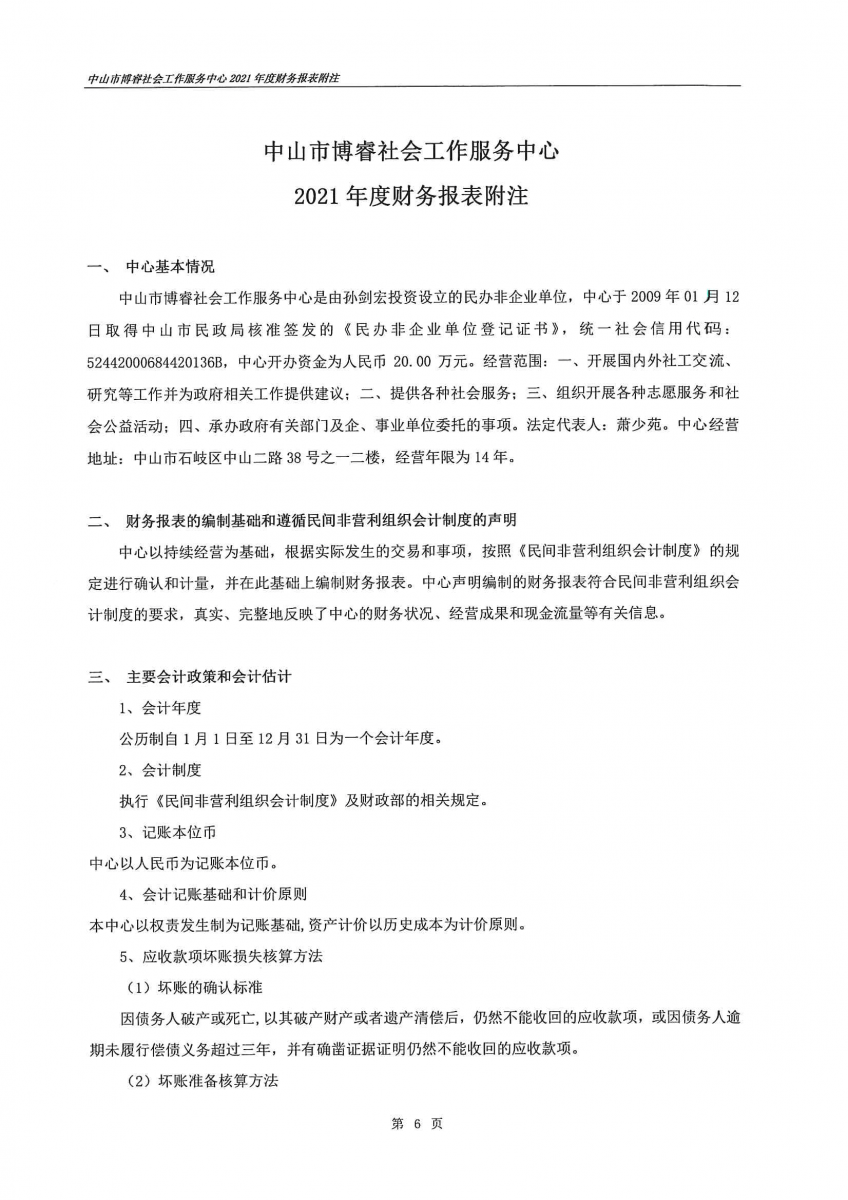 中山市博睿社会工作服务中心 2021 年度财务报表附注

中山市博睿社会工作服务中心
2021 年度财务报表附注

一、 中心基本情况

中山市博睿社会工作服务中心是由孙剑宏投资设立的民办非企业单位，中心于 2009 年 01 月 12 日取得中山市民政局核准签发的《民办非企业单位登记证书》，统一社会信用代码：52442000684420136B，中心开办资金为人民币 20.00 万元。经营范围：一、开展国内外社工交流、研究等工作并为政府相关工作提供建议；二、提供各种社会服务；三、组织开展各种志愿服务和社会公益活动；四、承办政府有关部门及企、事业单位委托的事项。法定代表人：萧少苑。中心经营地址：中山市石岐区中山二路 38 号之一二楼，经营年限为 14 年。

二、 财务报表的编制基础和遵循民间非营利组织会计制度的声明

中心以持续经营为基础，根据实际发生的交易和事项，按照《民间非营利组织会计制度》的规定进行确认和计量，并在此基础上编制财务报表。中心声明编制的财务报表符合民间非营利组织会计制度的要求，真实、完整地反映了中心的财务状况、经营成果和现金流量等有关信息。

三、 主要会计政策和会计估计

1、会计年度

公历制自 1 月 1 日至 12 月 31 日为一个会计年度。

2、会计制度

执行《民间非营利组织会计制度》及财政部的相关规定。

3、记账本位币

中心以人民币为记账本位币。

4、会计记账基础和计价原则

本中心以权责发生制为记账基础，资产计价以历史成本为计价原则。

5、应收款项坏账损失核算方法

（1）坏账的确认标准

因债务人破产或死亡，以其破产财产或者遗产清偿后，仍然不能收回的应收款项，或因债务人逾期未履行偿债义务超过三年，并有确凿证据证明仍然不能收回的应收款项。

（2）坏账准备核算方法

第 6 页